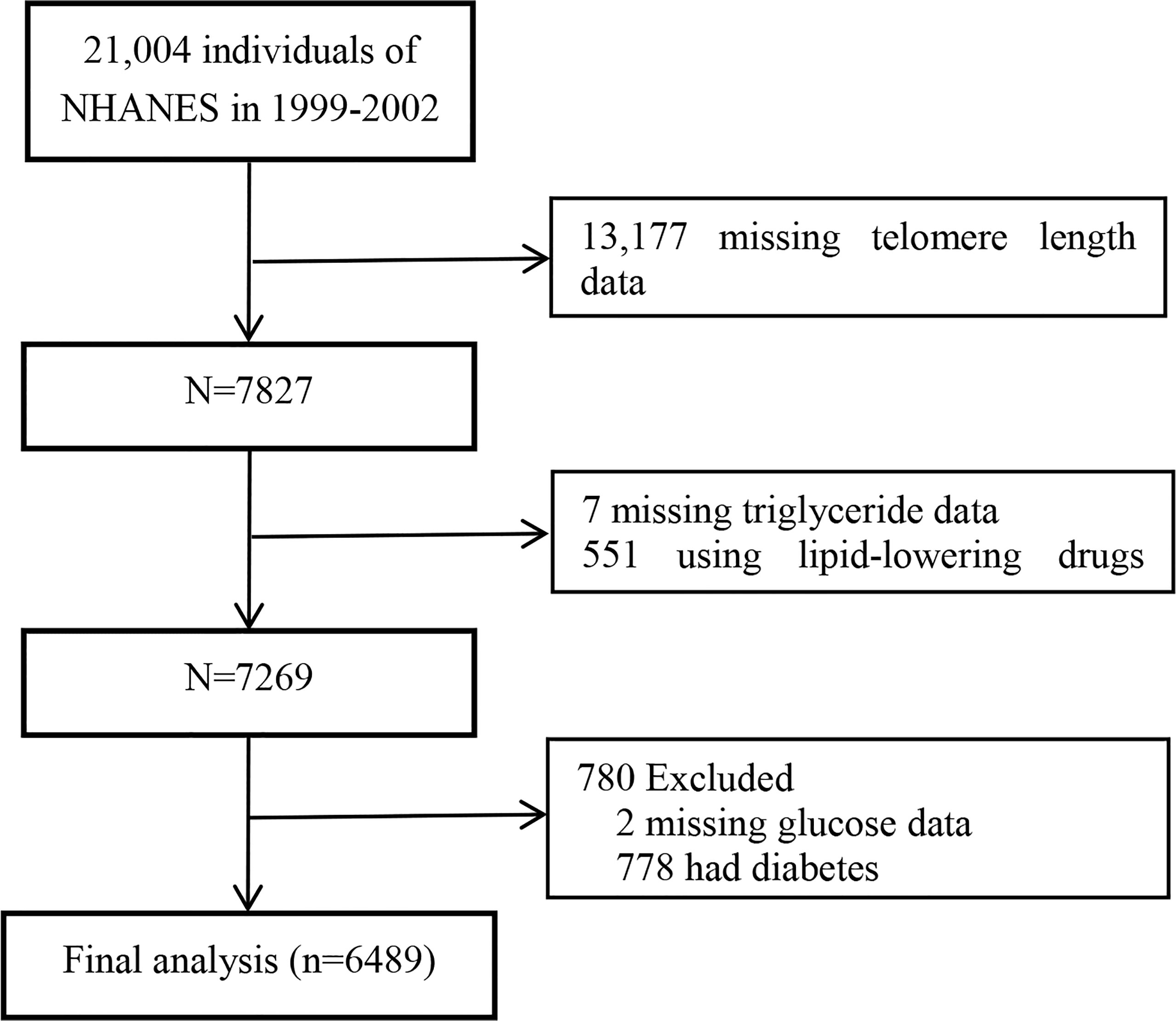 21,004 individuals of NHANES in 1999-2002

13,177 missing telomere length data

N=7827

7 missing triglyceride data
551 using lipid-lowering drugs

N=7269

780 Excluded
2 missing glucose data
778 had diabetes

Final analysis (n=6489)